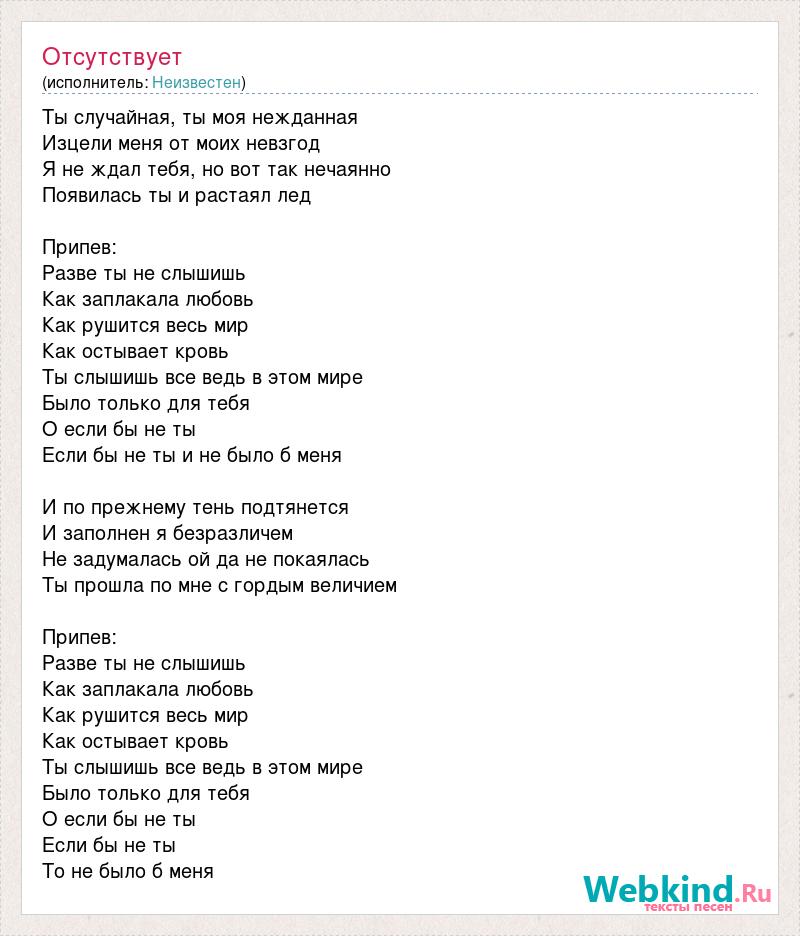 Отсутствует
(исполнитель: Неизвестен)

Ты случайная, ты моя нежданная
Изцели меня от моих невзгод
Я не ждал тебя, но вот так нечаянно
Появилась ты и растаял лед

Припев:
Разве ты не слышишь
Как заплакала любовь
Как рушится весь мир
Как остывает кровь
Ты слышишь все ведь в этом мире
Было только для тебя
О если бы не ты
Если бы не ты и не было б меня

И по прежнему тень подтянется
И заполнен я безразличем
Не задумалась ой да не покаялась
Ты прошла по мне с гордым величием

Припев:
Разве ты не слышишь
Как заплакала любовь
Как рушится весь мир
Как остывает кровь
Ты слышишь все ведь в этом мире
Было только для тебя
О если бы не ты
Если бы не ты
То не было б меня

Webkind.Ru
тексты песен